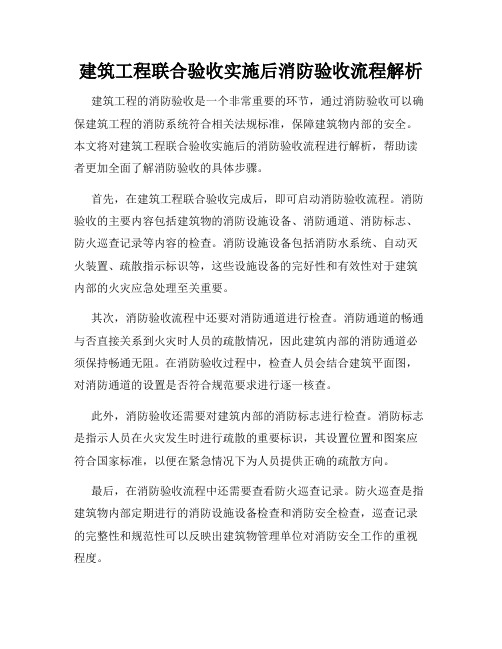 建筑工程联合验收实施后消防验收流程解析

建筑工程的消防验收是一个非常重要的环节，通过消防验收可以确保建筑工程的消防系统符合相关法规标准，保障建筑物内部的安全。本文将对建筑工程联合验收实施后的消防验收流程进行解析，帮助读者更加全面了解消防验收的具体步骤。

首先，在建筑工程联合验收完成后，即可启动消防验收流程。消防验收的主要内容包括建筑物的消防设施设备、消防通道、消防标志、防火巡查记录等内容的检查。消防设施设备包括消防水系统、自动灭火装置、疏散指示标识等，这些设施设备的完好性和有效性对于建筑内部的火灾应急处理至关重要。

其次，消防验收流程中还要对消防通道进行检查。消防通道的畅通与否直接关系到火灾时人员的疏散情况，因此建筑内部的消防通道必须保持畅通无阻。在消防验收过程中，检查人员会结合建筑平面图，对消防通道的设置是否符合规范要求进行逐一核查。

此外，消防验收还需要对建筑内部的消防标志进行检查。消防标志是指示人员在火灾发生时进行疏散的重要标识，其设置位置和图案应符合国家标准，以便在紧急情况下为人员提供正确的疏散方向。

最后，在消防验收流程中还需要查看防火巡查记录。防火巡查是指建筑物内部定期进行的消防设施设备检查和消防安全检查，巡查记录的完整性和规范性可以反映出建筑物管理单位对消防安全工作的重视程度。